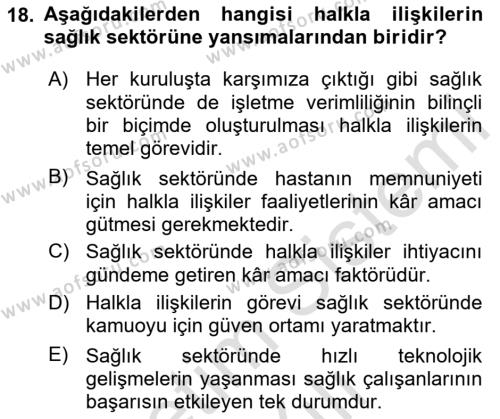 18. Aşağıdakilerden hangisi halkla ilişkilerin sağlık sektörüne yansımalarından biridir?

A) Her kuruluşta karşımıza çıktığı gibi sağlık sektöründe de işletme verimliliğinin bilinçli bir biçimde oluşturulması halkla ilişkilerin temel görevidir.

B) Sağlık sektöründe hastanın memnuniyeti için halkla ilişkiler faaliyetlerinin kâr amacı gütmesi gerekmektedir.

C) Sağlık sektöründe halkla ilişkiler ihtiyacını gündeme getiren kâr amacı faktörüdür.

D) Halkla ilişkilerin görevi sağlık sektöründe kamuoyu için güven ortamı yaratmaktır.

E) Sağlık sektöründe hızlı teknolojik gelişmelerin yaşanması sağlık çalışanlarının başarısın etkileyen tek durumdur.

www.aofsoru.com